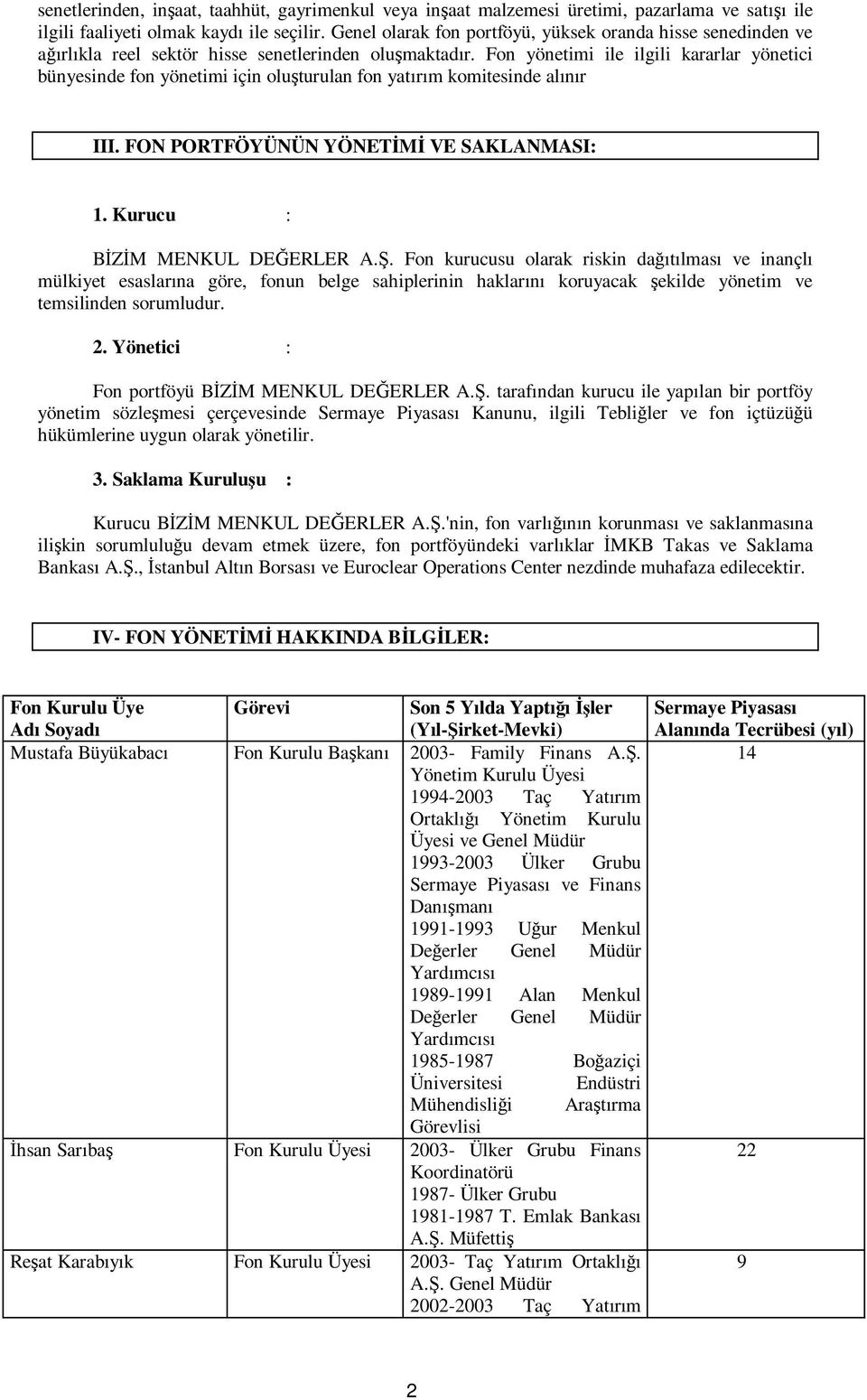 senetlerinden, inşaat, taahhüt, gayrimenkul veya inşaat malzemesi üretimi, pazarlama ve satışı ile ilgili faaliyeti olmak kaydı ile seçilir. Genel olarak fon portföyü, yüksek oranda hisse senedinden ve ağırlıkla reel sektör hisse senetlerinden oluşmaktadır. Fon yönetimi ile ilgili kararlar yönetici bünyesinde fon yönetimi için oluşturulan fon yatırım komitesinde alınır

III. FON PORTFÖYÜNÜN YÖNETİMİ VE SAKLANMASI:

1. Kurucu :

BİZİM MENKUL DEĞERLER A.Ş. Fon kurucusu olarak riskin dağıtılması ve inançlı mülkiyet esaslarına göre, fonun belge sahiplerinin haklarını koruyacak şekilde yönetim ve temsilinden sorumludur.

2. Yönetici :

Fon portföyü BİZİM MENKUL DEĞERLER A.Ş. tarafından kurucu ile yapılan bir portföy yönetim sözleşmesi çerçevesinde Sermaye Piyasası Kanunu, ilgili Tebliğler ve fon içtüzüğü hükümlerine uygun olarak yönetilir.

3. Saklama Kuruluşu :

Kurucu BİZİM MENKUL DEĞERLER A.Ş.'nin, fon varlığının korunması ve saklanmasına ilişkin sorumluluğu devam etmek üzere, fon portföyündeki varlıklar İMKB Takas ve Saklama Bankası A.Ş., İstanbul Altın Borsası ve Euroclear Operations Center nezdinde muhafaza edilecektir.

IV- FON YÖNETİMİ HAKKINDA BİLGİLER:

| Fon Kurulu Üye Adı Soyadı | Görevi | Son 5 Yılda Yaptığı İşler (Yıl-Şirket-Mevki) | Sermaye Piyasası Alanında Tecrübesi (yıl) |
|---|---|---|---|
| Mustafa Büyükabacı | Fon Kurulu Başkanı | 2003- Family Finans A.Ş. Yönetim Kurulu Üyesi 1994-2003 Taç Yatırım Ortaklığı Yönetim Kurulu Üyesi ve Genel Müdür 1993-2003 Ülker Grubu Sermaye Piyasası ve Finans Danışmanı 1991-1993 Uğur Menkul Değerler Genel Müdür Yardımcısı 1989-1991 Alan Menkul Değerler Genel Müdür Yardımcısı 1985-1987 Boğaziçi Üniversitesi Endüstri Mühendisliği Araştırma Görevlisi | 14 |
| İhsan Sarıbaş | Fon Kurulu Üyesi | 2003- Ülker Grubu Finans Koordinatörü 1987- Ülker Grubu 1981-1987 T. Emlak Bankası A.Ş. Müfettiş | 22 |
| Reşat Karabıyık | Fon Kurulu Üyesi | 2003- Taç Yatırım Ortaklığı A.Ş. Genel Müdür 2002-2003 Taç Yatırım | 9 |

2